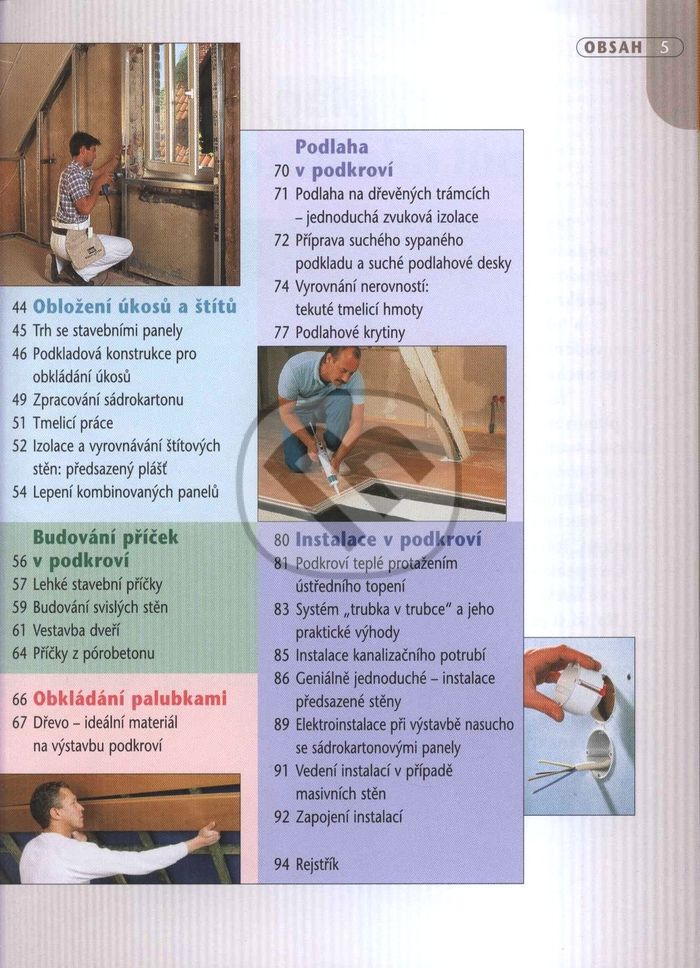 OBSAH 5

44 Obložení úkosů a štítů
45 Trh se stavebními panely
46 Podkladová konstrukce pro obkládání úkosů
49 Zpracování sádrokartonu
51 Tmelicí práce
52 Izolace a vyrovnávání štítových stěn: předsazený plášť
54 Lepení kombinovaných panelů

Budování příček
56 v podkroví
57 Lehké stavební příčky
59 Budování svislých stěn
61 Vestavba dveří
64 Příčky z pórobetonu

66 Obkládání palubkami
67 Dřevo – ideální materiál na výstavbu podkroví

Podlaha
70 v podkroví
71 Podlaha na dřevěných trámcích – jednoduchá zvuková izolace
72 Příprava suchého sypaného podkladu a suché podlahové desky
74 Vyrovnání nerovností: tekuté tmelicí hmoty
77 Podlahové krytiny

80 Instalace v podkroví
81 Podkroví teplé protažením ústředního topení
83 Systém „trubka v trubce" a jeho praktické výhody
85 Instalace kanalizačního potrubí
86 Geniálně jednoduché – instalace předsazené stěny
89 Elektroinstalace při výstavbě nasucho se sádrokartonovými panely
91 Vedení instalací v případě masivních stěn
92 Zapojení instalací

94 Rejstřík